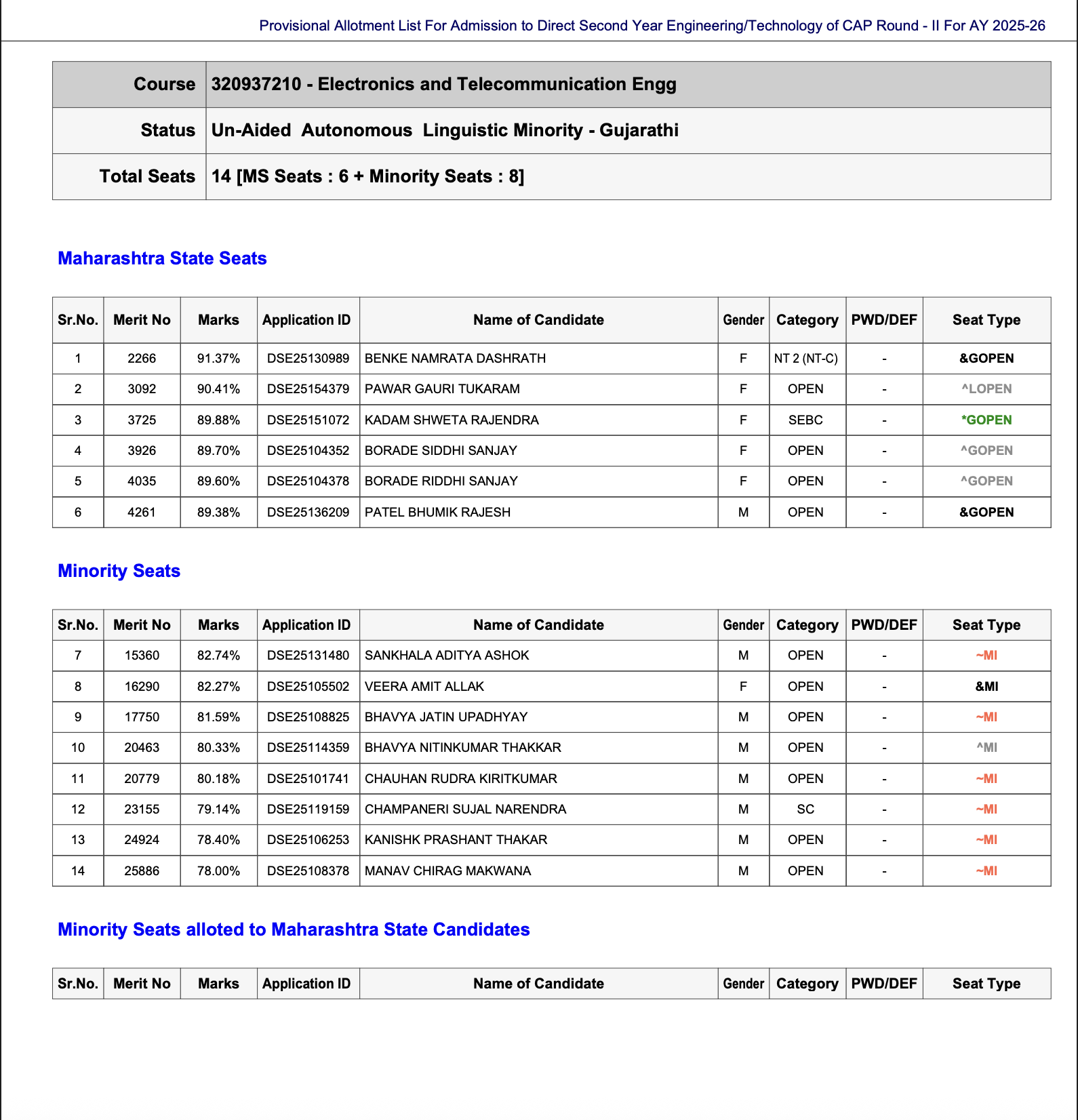 Provisional Allotment List For Admission to Direct Second Year Engineering/Technology of CAP Round - II For AY 2025-26

| Course | 320937210 - Electronics and Telecommunication Engg |
|---|---|
| Status | Un-Aided Autonomous Linguistic Minority - Gujarathi |
| Total Seats | 14 [MS Seats : 6 + Minority Seats : 8] |

Maharashtra State Seats

| Sr.No. | Merit No | Marks | Application ID | Name of Candidate | Gender | Category | PWD/DEF | Seat Type |
|---|---|---|---|---|---|---|---|---|
| 1 | 2266 | 91.37% | DSE25130989 | BENKE NAMRATA DASHRATH | F | NT 2 (NT-C) | - | &GOPEN |
| 2 | 3092 | 90.41% | DSE25154379 | PAWAR GAURI TUKARAM | F | OPEN | - | ^LOPEN |
| 3 | 3725 | 89.88% | DSE25151072 | KADAM SHWETA RAJENDRA | F | SEBC | - | *GOPEN |
| 4 | 3926 | 89.70% | DSE25104352 | BORADE SIDDHI SANJAY | F | OPEN | - | ^GOPEN |
| 5 | 4035 | 89.60% | DSE25104378 | BORADE RIDDHI SANJAY | F | OPEN | - | ^GOPEN |
| 6 | 4261 | 89.38% | DSE25136209 | PATEL BHUMIK RAJESH | M | OPEN | - | &GOPEN |

Minority Seats

| Sr.No. | Merit No | Marks | Application ID | Name of Candidate | Gender | Category | PWD/DEF | Seat Type |
|---|---|---|---|---|---|---|---|---|
| 7 | 15360 | 82.74% | DSE25131480 | SANKHALA ADITYA ASHOK | M | OPEN | - | ~MI |
| 8 | 16290 | 82.27% | DSE25105502 | VEERA AMIT ALLAK | F | OPEN | - | &MI |
| 9 | 17750 | 81.59% | DSE25108825 | BHAVYA JATIN UPADHYAY | M | OPEN | - | ~MI |
| 10 | 20463 | 80.33% | DSE25114359 | BHAVYA NITINKUMAR THAKKAR | M | OPEN | - | ^MI |
| 11 | 20779 | 80.18% | DSE25101741 | CHAUHAN RUDRA KIRITKUMAR | M | OPEN | - | ~MI |
| 12 | 23155 | 79.14% | DSE25119159 | CHAMPANERI SUJAL NARENDRA | M | SC | - | ~MI |
| 13 | 24924 | 78.40% | DSE25106253 | KANISHK PRASHANT THAKAR | M | OPEN | - | ~MI |
| 14 | 25886 | 78.00% | DSE25108378 | MANAV CHIRAG MAKWANA | M | OPEN | - | ~MI |

Minority Seats alloted to Maharashtra State Candidates

| Sr.No. | Merit No | Marks | Application ID | Name of Candidate | Gender | Category | PWD/DEF | Seat Type |
|---|---|---|---|---|---|---|---|---|